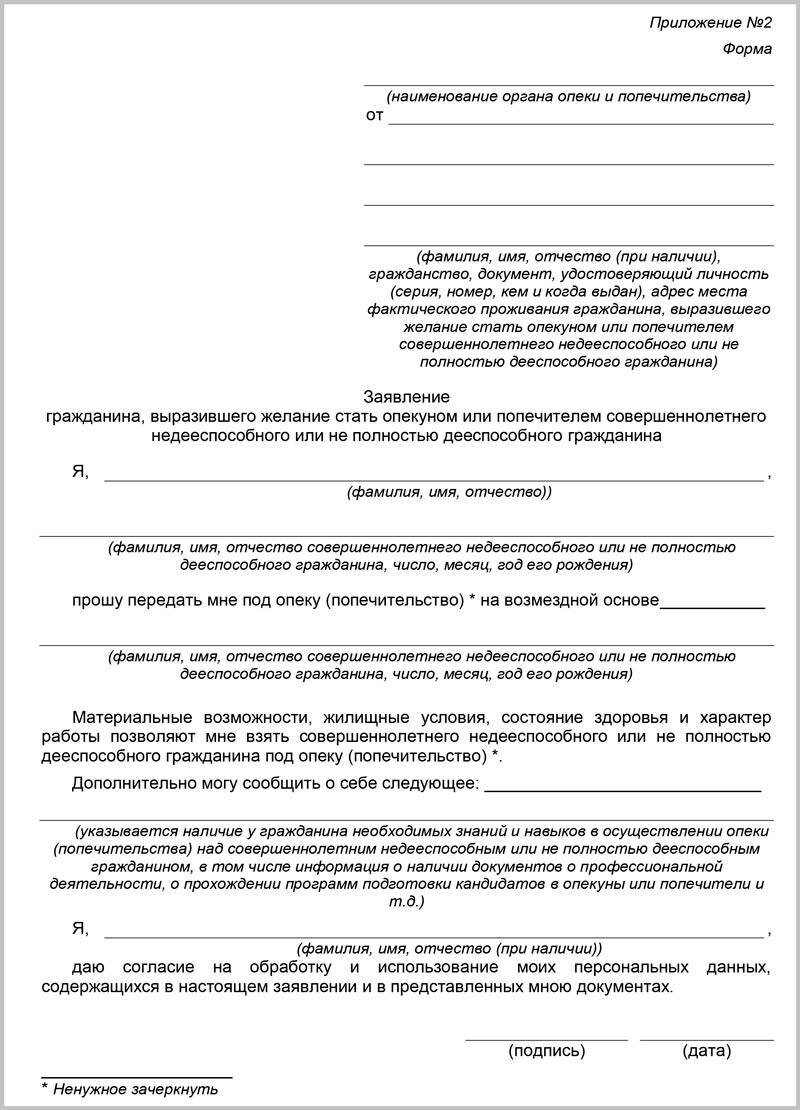 Приложение №2

Форма

(наименование органа опеки и попечительства)

от

(фамилия, имя, отчество (при наличии), гражданство, документ, удостоверяющий личность (серия, номер, кем и когда выдан), адрес места фактического проживания гражданина, выразившего желание стать опекуном или попечителем совершеннолетнего недееспособного или не полностью дееспособного гражданина)

Заявление
гражданина, выразившего желание стать опекуном или попечителем совершеннолетнего недееспособного или не полностью дееспособного гражданина

Я, ,
(фамилия, имя, отчество))

(фамилия, имя, отчество совершеннолетнего недееспособного или не полностью дееспособного гражданина, число, месяц, год его рождения)

прошу передать мне под опеку (попечительство) * на возмездной основе

(фамилия, имя, отчество совершеннолетнего недееспособного или не полностью дееспособного гражданина, число, месяц, год его рождения)

Материальные возможности, жилищные условия, состояние здоровья и характер работы позволяют мне взять совершеннолетнего недееспособного или не полностью дееспособного гражданина под опеку (попечительство) *.

Дополнительно могу сообщить о себе следующее:

(указывается наличие у гражданина необходимых знаний и навыков в осуществлении опеки (попечительства) над совершеннолетним недееспособным или не полностью дееспособным гражданином, в том числе информация о наличии документов о профессиональной деятельности, о прохождении программ подготовки кандидатов в опекуны или попечители и т.д.)

Я, ,
(фамилия, имя, отчество (при наличии))

даю согласие на обработку и использование моих персональных данных, содержащихся в настоящем заявлении и в представленных мною документах.

(подпись) (дата)

* Ненужное зачеркнуть